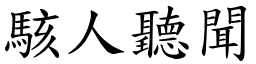 駭人聽聞